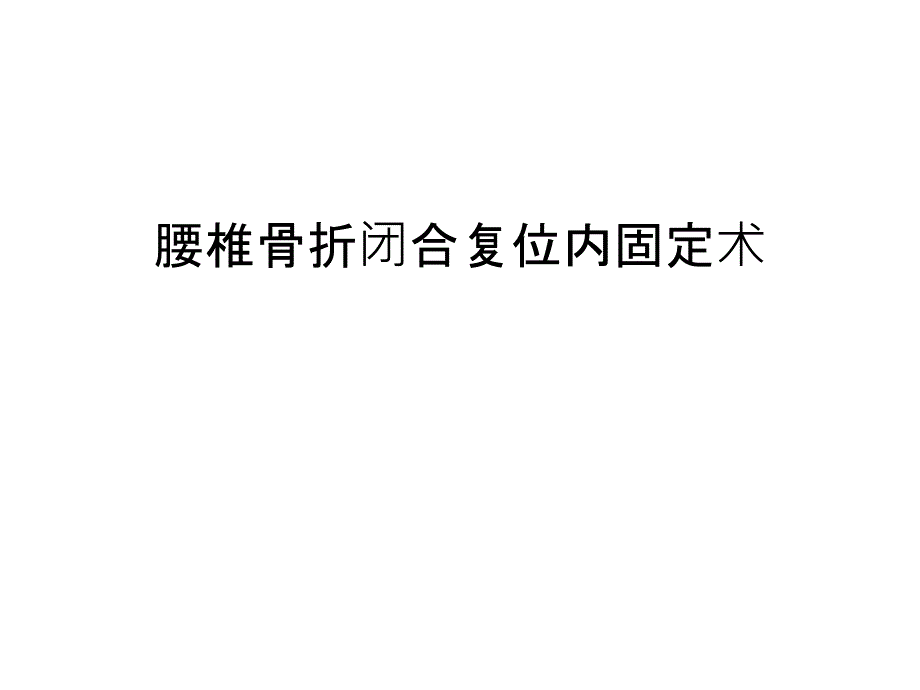 腰椎骨折闭合复位内固定术